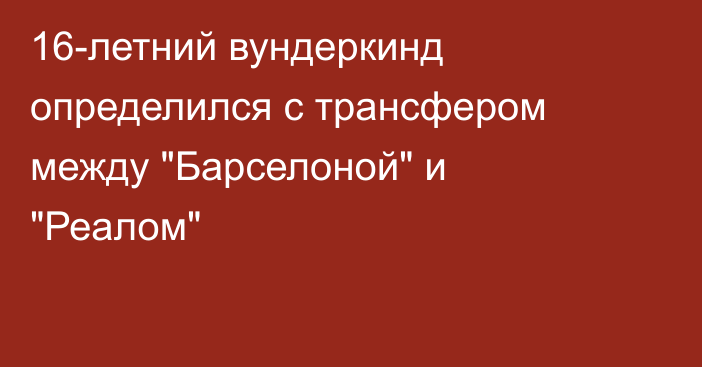 16-летний вундеркинд определился с трансфером между "Барселоной" и "Реалом"